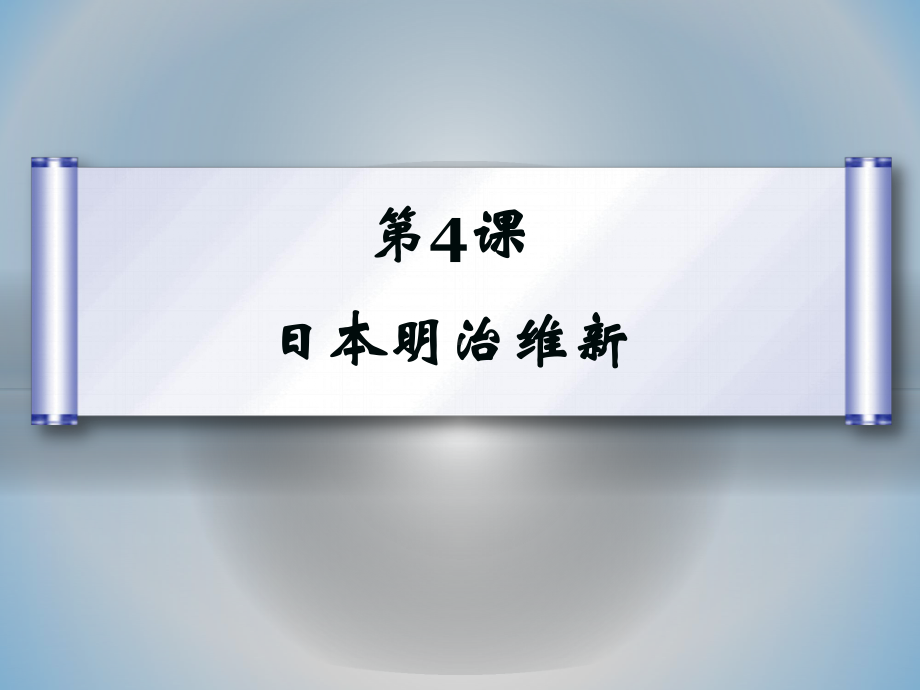 第4课

日本明治维新